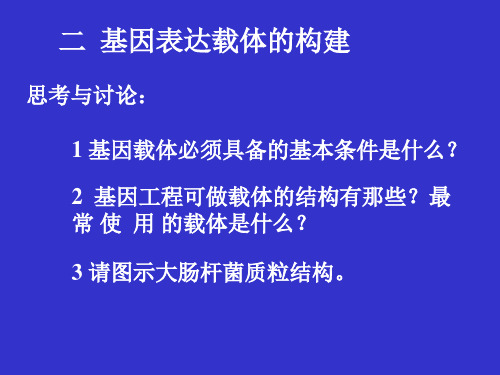 二 基因表达载体的构建

思考与讨论：

1 基因载体必须具备的基本条件是什么？

2 基因工程可做载体的结构有那些？最常 使 用 的载体是什么？

3 请图示大肠杆菌质粒结构。